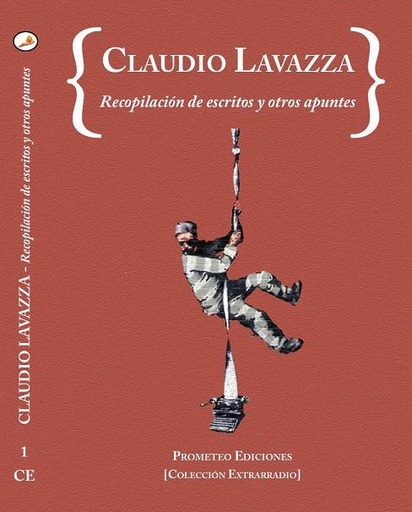 CLAUDIO LAVAZZA - Recopilación de escritos y otros apuntes

1
CE

CLAUDIO LAVAZZA
Recopilación de escritos y otros apuntes

PROMETEO EDICIONES
[COLECCIÓN EXTRARRADIO]